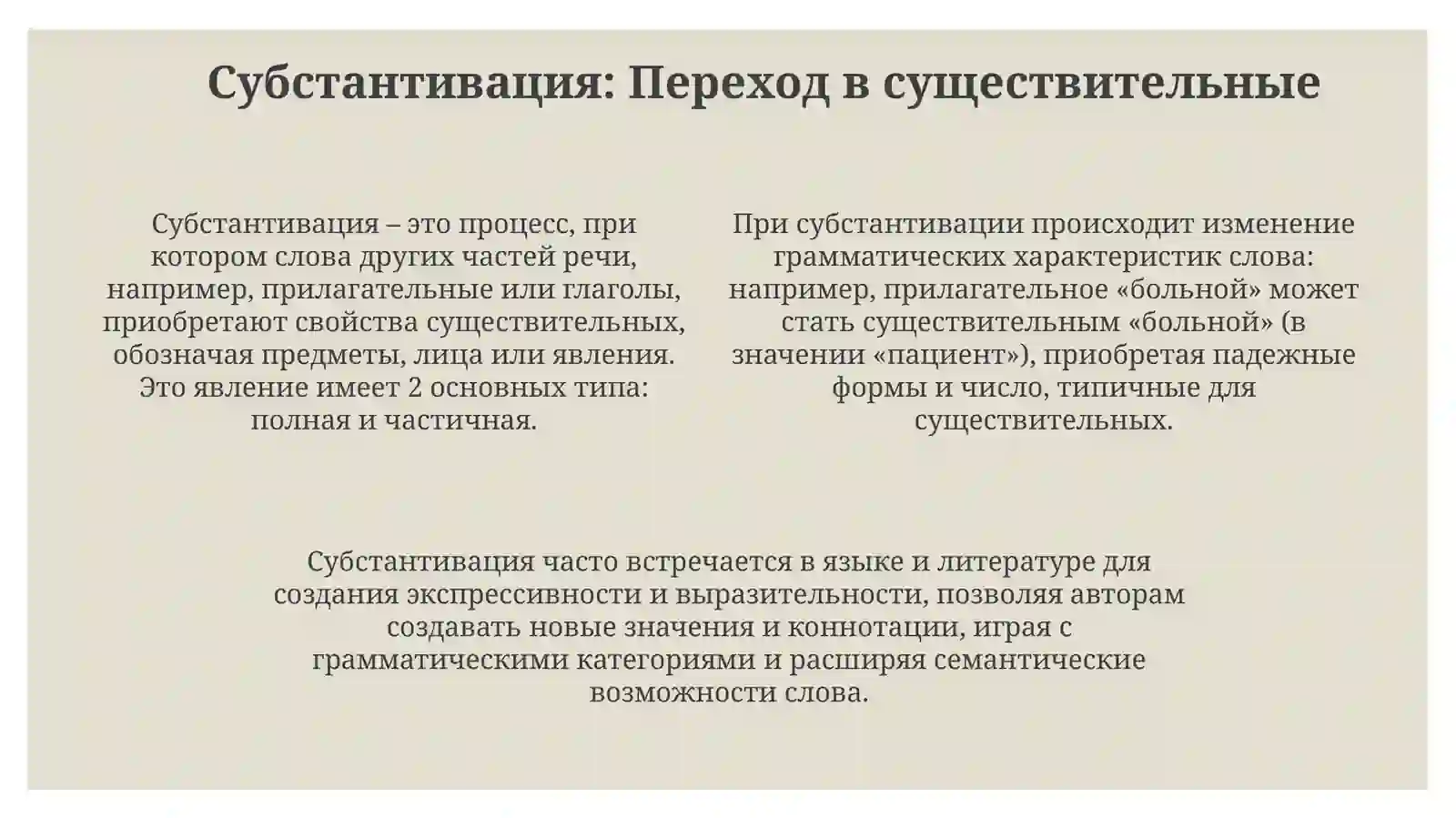 Субстантивация: Переход в существительные

Субстантивация – это процесс, при котором слова других частей речи, например, прилагательные или глаголы, приобретают свойства существительных, обозначая предметы, лица или явления. Это явление имеет 2 основных типа: полная и частичная.

При субстантивации происходит изменение грамматических характеристик слова: например, прилагательное «больной» может стать существительным «больной» (в значении «пациент»), приобретая падежные формы и число, типичные для существительных.

Субстантивация часто встречается в языке и литературе для создания экспрессивности и выразительности, позволяя авторам создавать новые значения и коннотации, играя с грамматическими категориями и расширяя семантические возможности слова.